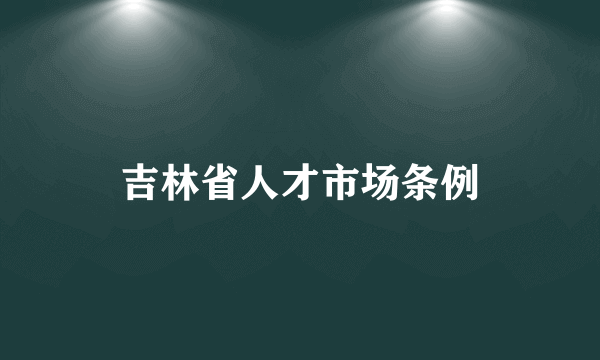 吉林省人才市场条例